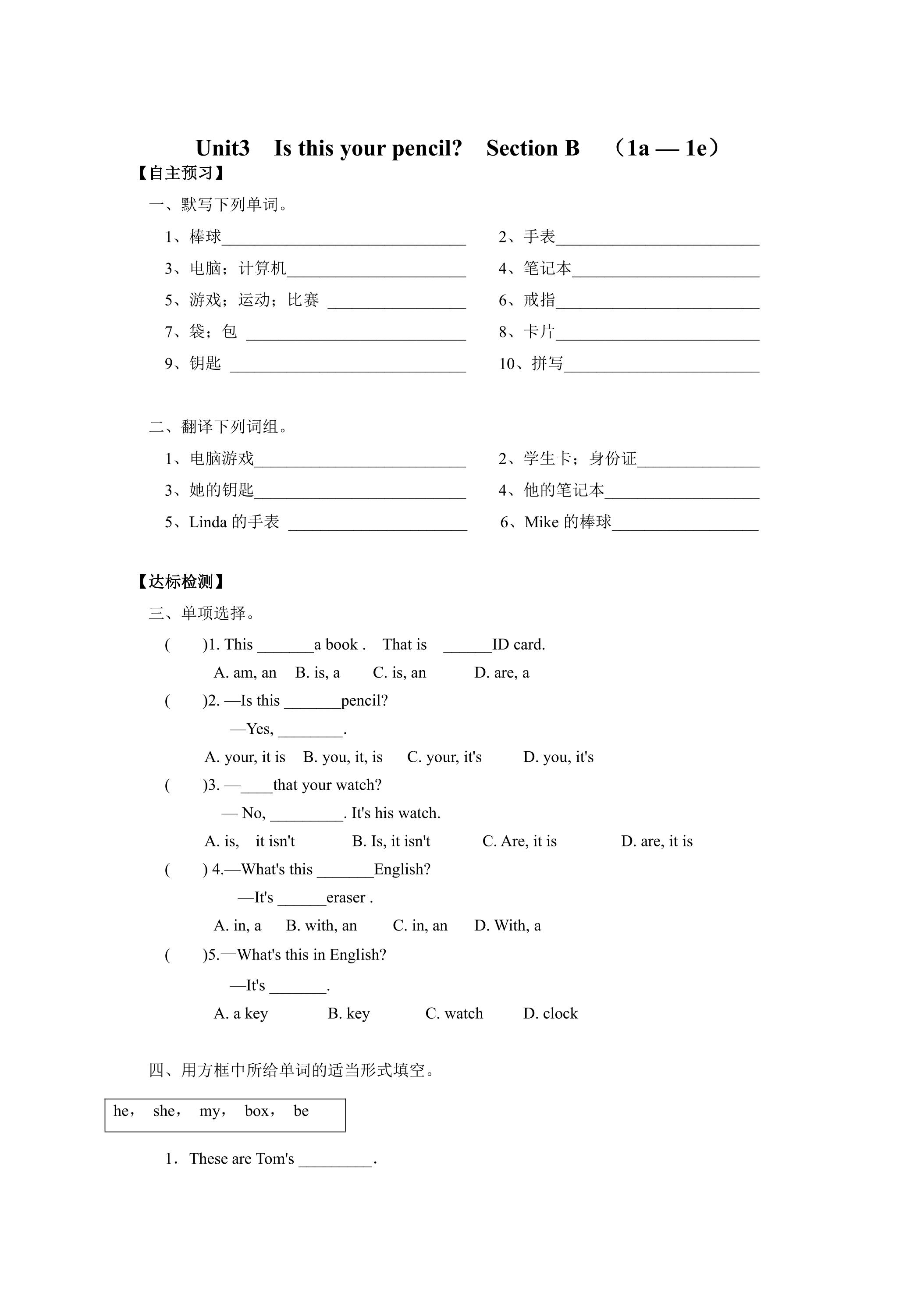 Unit3 Is this your pencil? Section B （1a — 1e）

【自主预习】

一、默写下列单词。

1、棒球____ 2、手表____

3、电脑；计算机____ 4、笔记本____

5、游戏；运动；比赛 ____ 6、戒指____

7、袋；包 ____ 8、卡片____

9、钥匙 ____ 10、拼写____

二、翻译下列词组。

1、电脑游戏____ 2、学生卡；身份证____

3、她的钥匙____ 4、他的笔记本____

5、Linda的手表 ____ 6、Mike的棒球____

【达标检测】

三、单项选择。

( )1. This ____a book . That is ____ID card.

A. am, an B. is, a C. is, an D. are, a

( )2. —Is this ____pencil?

—Yes, ____.

A. your, it is B. you, it, is C. your, it's D. you, it's

( )3. —____that your watch?

— No, ____. It's his watch.

A. is, it isn't B. Is, it isn't C. Are, it is D. are, it is

( ) 4.—What's this ____English?

—It's ____eraser .

A. in, a B. with, an C. in, an D. With, a

( )5.—What's this in English?

—It's ____.

A. a key B. key C. watch D. clock

四、用方框中所给单词的适当形式填空。

he， she， my， box， be

1．These are Tom's ____.